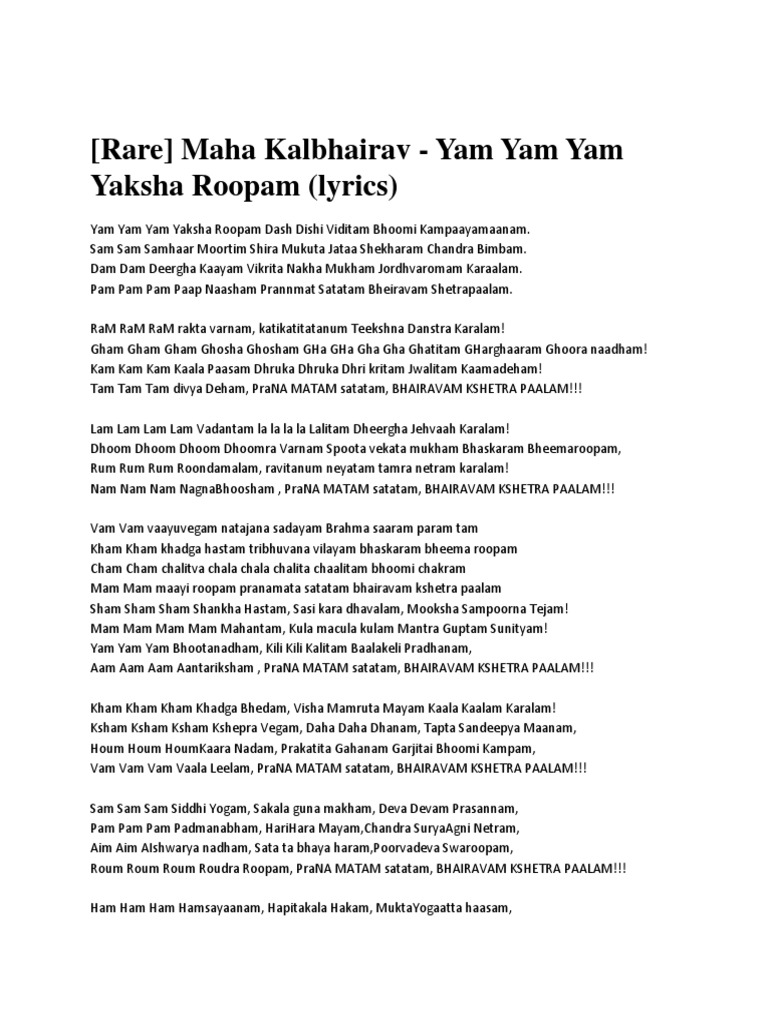 [Rare] Maha Kalbhairav - Yam Yam Yam Yaksha Roopam (lyrics)

Yam Yam Yam Yaksha Roopam Dash Dishi Viditam Bhoomi Kampaayamaanam.
Sam Sam Samhaar Moortim Shira Mukuta Jataa Shekharam Chandra Bimbam.
Dam Dam Deergha Kaayam Vikrita Nakha Mukham Jordhvaromam Karaalam.
Pam Pam Pam Paap Naasham Prannmat Satatam Bheiravam Shetrapaalam.

RaM RaM RaM rakta varnam, katikatitatanum Teekshna Danstra Karalam!
Gham Gham Gham Ghosha Ghosham GHa GHa Gha Gha Ghatitam GHarghaaram Ghoora naadham!
Kam Kam Kam Kaala Paasam Dhruka Dhruka Dhri kritam Jwalitam Kaamadeham!
Tam Tam Tam divya Deham, PraNA MATAM satatam, BHAIRAVAM KSHETRA PAALAM!!!

Lam Lam Lam Lam Vadantam la la la la Lalitam Dheergha Jehvaah Karalam!
Dhoom Dhoom Dhoom Dhoomra Varnam Spoota vekata mukham Bhaskaram Bheemaroopam,
Rum Rum Rum Roondamalam, ravitanum neyatam tamra netram karalam!
Nam Nam Nam NagnaBhoosham , PraNA MATAM satatam, BHAIRAVAM KSHETRA PAALAM!!!

Vam Vam vaayuvegam natajana sadayam Brahma saaram param tam
Kham Kham khadga hastam tribhuvana vilayam bhaskaram bheema roopam
Cham Cham chalitva chala chala chalita chaalitam bhoomi chakram
Mam Mam maayi roopam pranamata satatam bhairavam kshetra paalam
Sham Sham Sham Shankha Hastam, Sasi kara dhavalam, Mooksha Sampoorna Tejam!
Mam Mam Mam Mam Mahantam, Kula macula kulam Mantra Guptam Sunityam!
Yam Yam Yam Bhootanadham, Kili Kili Kalitam Baalakeli Pradhanam,
Aam Aam Aam Aantariksham , PraNA MATAM satatam, BHAIRAVAM KSHETRA PAALAM!!!

Kham Kham Kham Khadga Bhedam, Visha Mamruta Mayam Kaala Kaalam Karalam!
Ksham Ksham Ksham Kshepra Vegam, Daha Daha Dhanam, Tapta Sandeepya Maanam,
Houm Houm HoumKaara Nadam, Prakatita Gahanam Garjitai Bhoomi Kampam,
Vam Vam Vam Vaala Leelam, PraNA MATAM satatam, BHAIRAVAM KSHETRA PAALAM!!!

Sam Sam Sam Siddhi Yogam, Sakala guna makham, Deva Devam Prasannam,
Pam Pam Pam Padmanabham, HariHara Mayam,Chandra SuryaAgni Netram,
Aim Aim AIshwarya nadham, Sata ta bhaya haram,Poorvadeva Swaroopam,
Roum Roum Roum Roudra Roopam, PraNA MATAM satatam, BHAIRAVAM KSHETRA PAALAM!!!

Ham Ham Ham Hamsayaanam, Hapitakala Hakam, MuktaYogaatta haasam,